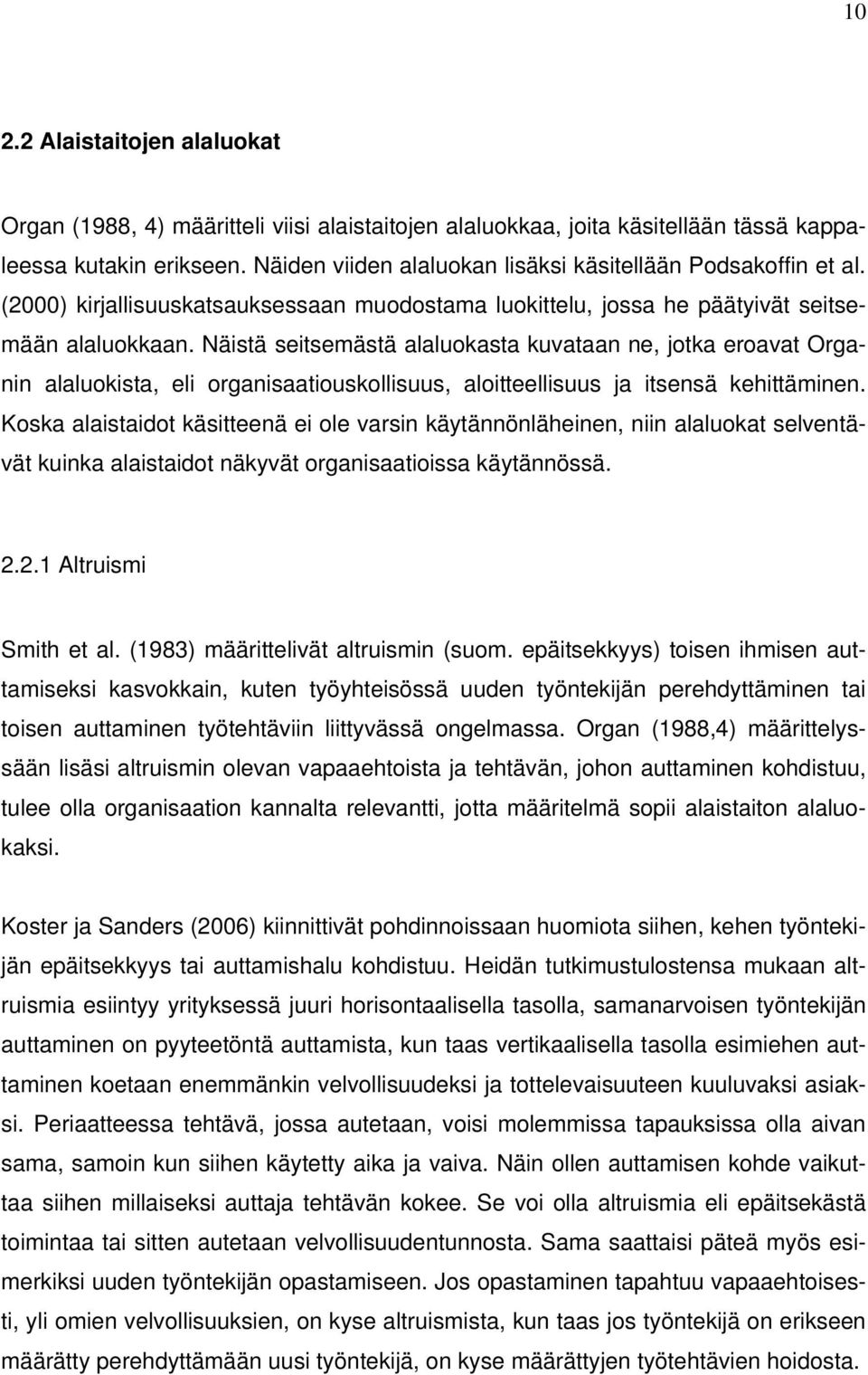 10

2.2 Alaistaitojen alaluokat

Organ (1988, 4) määritteli viisi alaistaitojen alaluokkaa, joita käsitellään tässä kappaleessa kutakin erikseen. Näiden viiden alaluokan lisäksi käsitellään Podsakoffin et al. (2000) kirjallisuuskatsauksessaan muodostama luokittelu, jossa he päätyivät seitsemään alaluokkaan. Näistä seitsemästä alaluokasta kuvataan ne, jotka eroavat Organin alaluokista, eli organisaatiouskollisuus, aloitteellisuus ja itsensä kehittäminen. Koska alaistaidot käsitteenä ei ole varsin käytännönläheinen, niin alaluokat selventävät kuinka alaistaidot näkyvät organisaatioissa käytännössä.

2.2.1 Altruismi

Smith et al. (1983) määrittelivät altruismin (suom. epäitsekkyys) toisen ihmisen auttamiseksi kasvokkain, kuten työyhteisössä uuden työntekijän perehdyttäminen tai toisen auttaminen työtehtäviin liittyvässä ongelmassa. Organ (1988,4) määrittelyssään lisäsi altruismin olevan vapaaehtoista ja tehtävän, johon auttaminen kohdistuu, tulee olla organisaation kannalta relevantti, jotta määritelmä sopii alaistaiton alaluokaksi.

Koster ja Sanders (2006) kiinnittivät pohdinnoissaan huomiota siihen, kehen työntekijän epäitsekkyys tai auttamishalu kohdistuu. Heidän tutkimustulostensa mukaan altruismia esiintyy yrityksessä juuri horisontaalisella tasolla, samanarvoisen työntekijän auttaminen on pyyteetöntä auttamista, kun taas vertikaalisella tasolla esimiehen auttaminen koetaan enemmänkin velvollisuudeksi ja tottelevaisuuteen kuuluvaksi asiaksi. Periaatteessa tehtävä, jossa autetaan, voisi molemmissa tapauksissa olla aivan sama, samoin kun siihen käytetty aika ja vaiva. Näin ollen auttamisen kohde vaikuttaa siihen millaiseksi auttaja tehtävän kokee. Se voi olla altruismia eli epäitsekästä toimintaa tai sitten autetaan velvollisuudentunnosta. Sama saattaisi päteä myös esimerkiksi uuden työntekijän opastamiseen. Jos opastaminen tapahtuu vapaaehtoisesti, yli omien velvollisuuksien, on kyse altruismista, kun taas jos työntekijä on erikseen määrätty perehdyttämään uusi työntekijä, on kyse määrättyjen työtehtävien hoidosta.